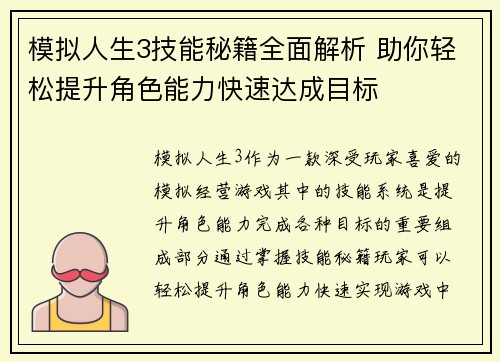 模拟人生3技能秘籍全面解析 助你轻松提升角色能力快速达成目标

模拟人生3作为一款深受玩家喜爱的模拟经营游戏其中的技能系统是提升角色能力完成各种目标的重要组成部分通过掌握技能秘籍玩家可以轻松提升角色能力快速实现游戏中